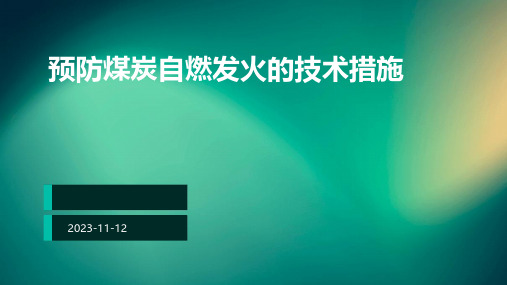 预防煤炭自燃发火的技术措施

2023-11-12